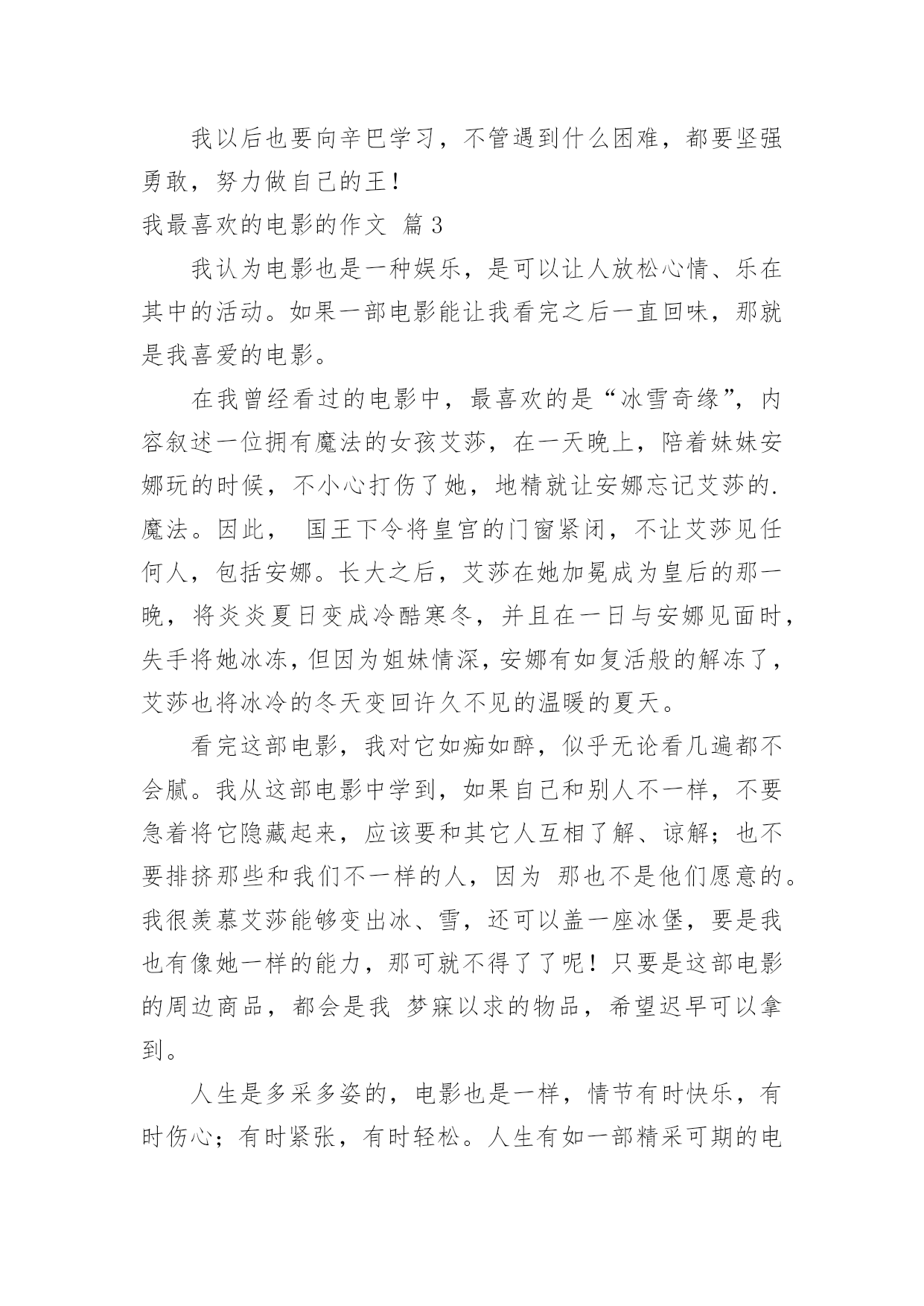 我以后也要向辛巴学习，不管遇到什么困难，都要坚强勇敢，努力做自己的王！

我最喜欢的电影的作文 篇3

我认为电影也是一种娱乐，是可以让人放松心情、乐在其中的活动。如果一部电影能让我看完之后一直回味，那就是我喜爱的电影。

在我曾经看过的电影中，最喜欢的是“冰雪奇缘”，内容叙述一位拥有魔法的女孩艾莎，在一天晚上，陪着妹妹安娜玩的时候，不小心打伤了她，地精就让安娜忘记艾莎的.魔法。因此， 国王下令将皇宫的门窗紧闭，不让艾莎见任何人，包括安娜。长大之后，艾莎在她加冕成为皇后的那一晚，将炎炎夏日变成冷酷寒冬，并且在一日与安娜见面时，失手将她冰冻，但因为姐妹情深，安娜有如复活般的解冻了，艾莎也将冰冷的冬天变回许久不见的温暖的夏天。

看完这部电影，我对它如痴如醉，似乎无论看几遍都不会腻。我从这部电影中学到，如果自己和别人不一样，不要急着将它隐藏起来，应该要和其它人互相了解、谅解；也不要排挤那些和我们不一样的人，因为 那也不是他们愿意的。我很羡慕艾莎能够变出冰、雪，还可以盖一座冰堡，要是我也有像她一样的能力，那可就不得了了呢！只要是这部电影的周边商品，都会是我 梦寐以求的物品，希望迟早可以拿到。

人生是多采多姿的，电影也是一样，情节有时快乐，有时伤心；有时紧张，有时轻松。人生有如一部精采可期的电